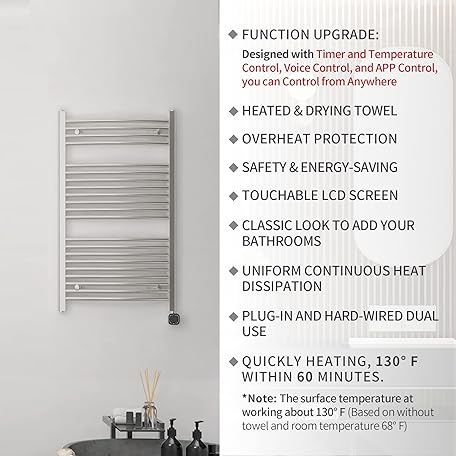 ◆ FUNCTION UPGRADE:

Designed with Timer and Temperature Control, Voice Control, and APP Control, you can Control from Anywhere

◆ HEATED & DRYING TOWEL

◆ OVERHEAT PROTECTION

◆ SAFETY & ENERGY-SAVING

◆ TOUCHABLE LCD SCREEN

◆ CLASSIC LOOK TO ADD YOUR BATHROOMS

◆ UNIFORM CONTINUOUS HEAT DISSIPATION

◆ PLUG-IN AND HARD-WIRED DUAL USE

◆ QUICKLY HEATING, 130° F WITHIN 60 MINUTES.

*Note: The surface temperature at working about 130° F (Based on without towel and room temperature 68° F)